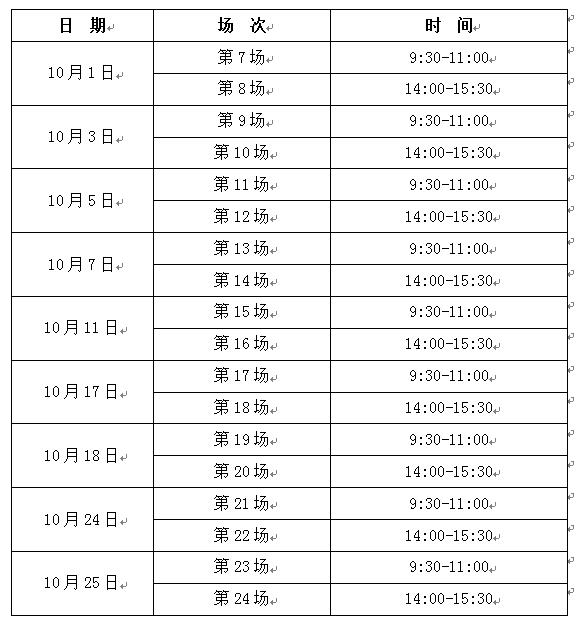 | 日 期 | 场 次 | 时 间 |
|---|---|---|
| 10月1日 | 第7场 | 9:30-11:00 |
| | 第8场 | 14:00-15:30 |
| 10月3日 | 第9场 | 9:30-11:00 |
| | 第10场 | 14:00-15:30 |
| 10月5日 | 第11场 | 9:30-11:00 |
| | 第12场 | 14:00-15:30 |
| 10月7日 | 第13场 | 9:30-11:00 |
| | 第14场 | 14:00-15:30 |
| 10月11日 | 第15场 | 9:30-11:00 |
| | 第16场 | 14:00-15:30 |
| 10月17日 | 第17场 | 9:30-11:00 |
| | 第18场 | 14:00-15:30 |
| 10月18日 | 第19场 | 9:30-11:00 |
| | 第20场 | 14:00-15:30 |
| 10月24日 | 第21场 | 9:30-11:00 |
| | 第22场 | 14:00-15:30 |
| 10月25日 | 第23场 | 9:30-11:00 |
| | 第24场 | 14:00-15:30 |